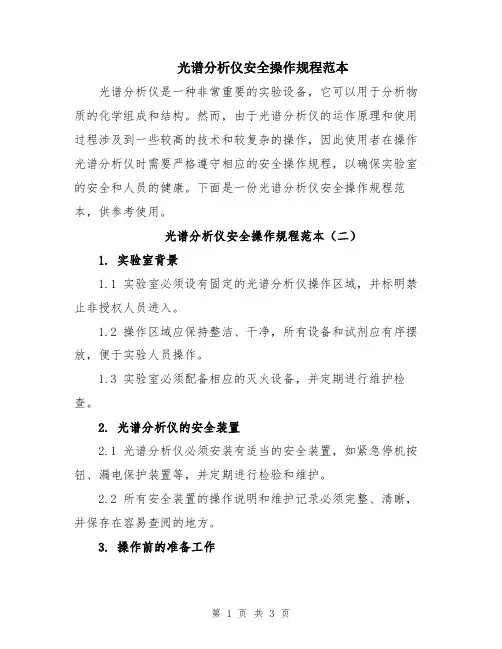 光谱分析仪安全操作规程范本

光谱分析仪是一种非常重要的实验设备，它可以用于分析物质的化学组成和结构。然而，由于光谱分析仪的运作原理和使用过程涉及到一些较高的技术和较复杂的操作，因此使用者在操作光谱分析仪时需要严格遵守相应的安全操作规程，以确保实验室的安全和人员的健康。下面是一份光谱分析仪安全操作规程范本，供参考使用。

光谱分析仪安全操作规程范本（二）

1. 实验室背景

1.1 实验室必须设有固定的光谱分析仪操作区域，并标明禁止非授权人员进入。

1.2 操作区域应保持整洁、干净，所有设备和试剂应有序摆放，便于实验人员操作。

1.3 实验室必须配备相应的灭火设备，并定期进行维护检查。

2. 光谱分析仪的安全装置

2.1 光谱分析仪必须安装有适当的安全装置，如紧急停机按钮、漏电保护装置等，并定期进行检验和维护。

2.2 所有安全装置的操作说明和维护记录必须完整、清晰，并保存在容易查阅的地方。

3. 操作前的准备工作

第 1 页 共 3 页